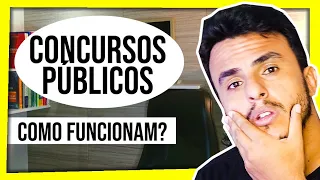 CONCURSOS PÚBLICOS

COMO FUNCIONAM?